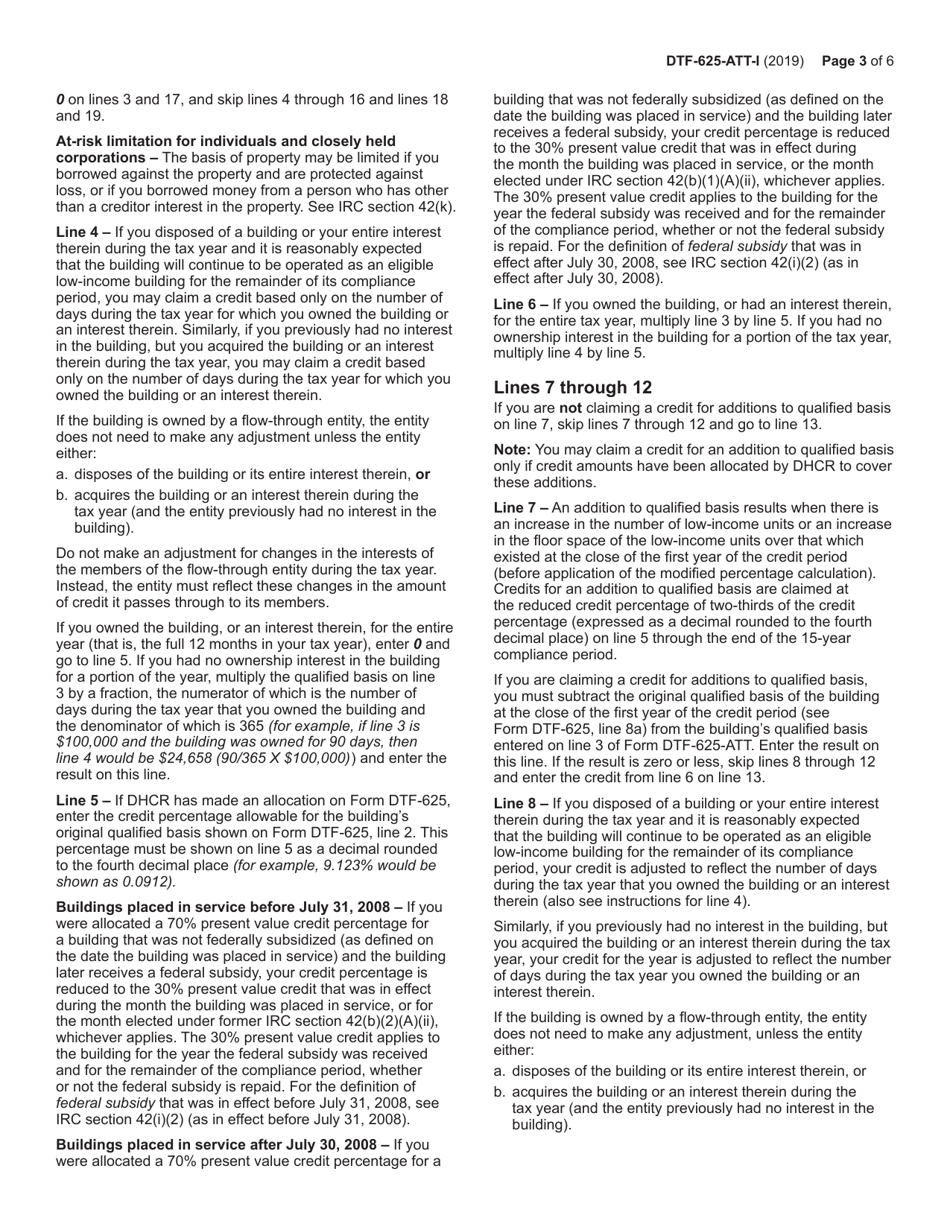 DTF-625-ATT-I (2019) Page 3 of 6

0 on lines 3 and 17, and skip lines 4 through 16 and lines 18 and 19.

At-risk limitation for individuals and closely held corporations – The basis of property may be limited if you borrowed against the property and are protected against loss, or if you borrowed money from a person who has other than a creditor interest in the property. See IRC section 42(k).

Line 4 – If you disposed of a building or your entire interest therein during the tax year and it is reasonably expected that the building will continue to be operated as an eligible low-income building for the remainder of its compliance period, you may claim a credit based only on the number of days during the tax year for which you owned the building or an interest therein. Similarly, if you previously had no interest in the building, but you acquired the building or an interest therein during the tax year, you may claim a credit based only on the number of days during the tax year for which you owned the building or an interest therein.

If the building is owned by a flow-through entity, the entity does not need to make any adjustment unless the entity either:

a. disposes of the building or its entire interest therein, or

b. acquires the building or an interest therein during the tax year (and the entity previously had no interest in the building).

Do not make an adjustment for changes in the interests of the members of the flow-through entity during the tax year. Instead, the entity must reflect these changes in the amount of credit it passes through to its members.

If you owned the building, or an interest therein, for the entire year (that is, the full 12 months in your tax year), enter 0 and go to line 5. If you had no ownership interest in the building for a portion of the year, multiply the qualified basis on line 3 by a fraction, the numerator of which is the number of days during the tax year that you owned the building and the denominator of which is 365 (for example, if line 3 is $100,000 and the building was owned for 90 days, then line 4 would be $24,658 (90/365 X $100,000)) and enter the result on this line.

Line 5 – If DHCR has made an allocation on Form DTF-625, enter the credit percentage allowable for the building's original qualified basis shown on Form DTF-625, line 2. This percentage must be shown on line 5 as a decimal rounded to the fourth decimal place (for example, 9.123% would be shown as 0.0912).

Buildings placed in service before July 31, 2008 – If you were allocated a 70% present value credit percentage for a building that was not federally subsidized (as defined on the date the building was placed in service) and the building later receives a federal subsidy, your credit percentage is reduced to the 30% present value credit that was in effect during the month the building was placed in service, or for the month elected under former IRC section 42(b)(2)(A)(ii), whichever applies. The 30% present value credit applies to the building for the year the federal subsidy was received and for the remainder of the compliance period, whether or not the federal subsidy is repaid. For the definition of federal subsidy that was in effect before July 31, 2008, see IRC section 42(i)(2) (as in effect before July 31, 2008).

Buildings placed in service after July 30, 2008 – If you were allocated a 70% present value credit percentage for a building that was not federally subsidized (as defined on the date the building was placed in service) and the building later receives a federal subsidy, your credit percentage is reduced to the 30% present value credit that was in effect during the month the building was placed in service, or the month elected under IRC section 42(b)(1)(A)(ii), whichever applies. The 30% present value credit applies to the building for the year the federal subsidy was received and for the remainder of the compliance period, whether or not the federal subsidy is repaid. For the definition of federal subsidy that was in effect after July 30, 2008, see IRC section 42(i)(2) (as in effect after July 30, 2008).

Line 6 – If you owned the building, or had an interest therein, for the entire tax year, multiply line 3 by line 5. If you had no ownership interest in the building for a portion of the tax year, multiply line 4 by line 5.

Lines 7 through 12

If you are not claiming a credit for additions to qualified basis on line 7, skip lines 7 through 12 and go to line 13.

Note: You may claim a credit for an addition to qualified basis only if credit amounts have been allocated by DHCR to cover these additions.

Line 7 – An addition to qualified basis results when there is an increase in the number of low-income units or an increase in the floor space of the low-income units over that which existed at the close of the first year of the credit period (before application of the modified percentage calculation). Credits for an addition to qualified basis are claimed at the reduced credit percentage of two-thirds of the credit percentage (expressed as a decimal rounded to the fourth decimal place) on line 5 through the end of the 15-year compliance period.

If you are claiming a credit for additions to qualified basis, you must subtract the original qualified basis of the building at the close of the first year of the credit period (see Form DTF-625, line 8a) from the building's qualified basis entered on line 3 of Form DTF-625-ATT. Enter the result on this line. If the result is zero or less, skip lines 8 through 12 and enter the credit from line 6 on line 13.

Line 8 – If you disposed of a building or your entire interest therein during the tax year and it is reasonably expected that the building will continue to be operated as an eligible low-income building for the remainder of its compliance period, your credit is adjusted to reflect the number of days during the tax year that you owned the building or an interest therein (also see instructions for line 4).

Similarly, if you previously had no interest in the building, but you acquired the building or an interest therein during the tax year, your credit for the year is adjusted to reflect the number of days during the tax year you owned the building or an interest therein.

If the building is owned by a flow-through entity, the entity does not need to make any adjustment, unless the entity either:

a. disposes of the building or its entire interest therein, or

b. acquires the building or an interest therein during the tax year (and the entity previously had no interest in the building).